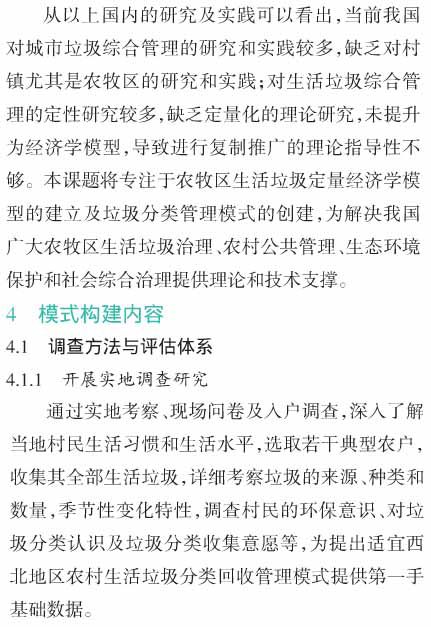 从以上国内的研究及实践可以看出，当前我国对城市垃圾综合管理的研究和实践较多，缺乏对村镇尤其是农牧区的研究和实践；对生活垃圾综合管理的定性研究较多，缺乏定量化的理论研究，未提升为经济学模型，导致进行复制推广的理论指导性不够。本课题将专注于农牧区生活垃圾定量经济学模型的建立及垃圾分类管理模式的创建，为解决我国广大农牧区生活垃圾治理、农村公共管理、生态环境保护和社会综合治理提供理论和技术支撑。

4　模式构建内容

4.1　调查方法与评估体系

4.1.1　开展实地调查研究

通过实地考察、现场问卷及入户调查，深入了解当地村民生活习惯和生活水平，选取若干典型农户，收集其全部生活垃圾，详细考察垃圾的来源、种类和数量，季节性变化特性，调查村民的环保意识、对垃圾分类认识及垃圾分类收集意愿等，为提出适宜西北地区农村生活垃圾分类回收管理模式提供第一手基础数据。